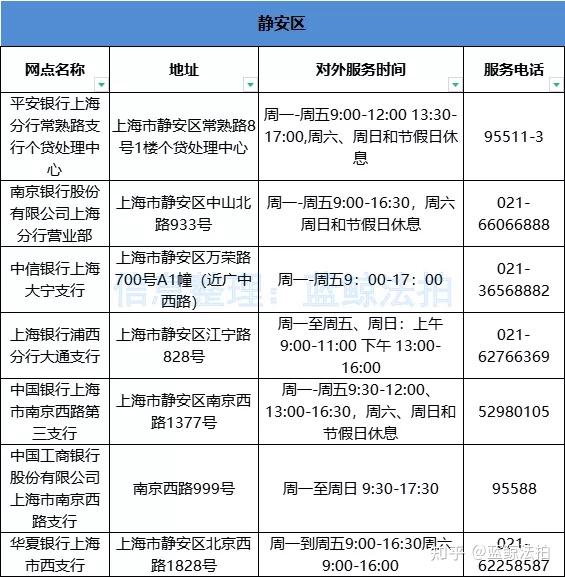 静安区

| 网点名称 | 地址 | 对外服务时间 | 服务电话 |
|---|---|---|---|
| 平安银行上海分行常熟路支行个贷处理中心 | 上海市静安区常熟路8号1楼个贷处理中心 | 周一-周五9:00-12:00 13:30-17:00,周六、周日和节假日休息 | 95511-3 |
| 南京银行股份有限公司上海分行营业部 | 上海市静安区中山北路933号 | 周一-周五9:00-16:30，周六周日和节假日休息 | 021-66066888 |
| 中信银行上海大宁支行 | 上海市静安区万荣路700号A1幢（近广中西路） | 周一-周五9：00-17：00 | 021-36568882 |
| 上海银行浦西分行大通支行 | 上海市静安区江宁路828号 | 周一至周五、周日：上午9:00-11:00 下午 13:00-16:00 | 021-62766369 |
| 中国银行上海市南京西路第三支行 | 上海市静安区南京西路1377号 | 周一-周五9:30-12:00、13:00-16:30，周六、周日和节假日休息 | 52980105 |
| 中国工商银行股份有限公司上海市南京西路支行 | 南京西路999号 | 周一至周日 9:30-17:30 | 95588 |
| 华夏银行上海市西支行 | 上海市静安区北京西路1828号 | 周一到周五9:00-16:30周六9:00-16:00 | 021-62258587 |

信息整理：蓝鲸法拍

知乎 @蓝鲸法拍